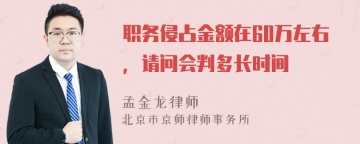 职务侵占金额在60万左右，请问会判多长时间

孟金龙律师
北京市京师律师事务所